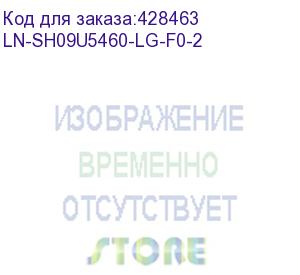 Код для заказа:428463
LN-SH09U5460-LG-F0-2

ИЗОБРАЖЕНИЕ
ВРЕМЕННО
ОТСУТСТВУЕТ
STORE